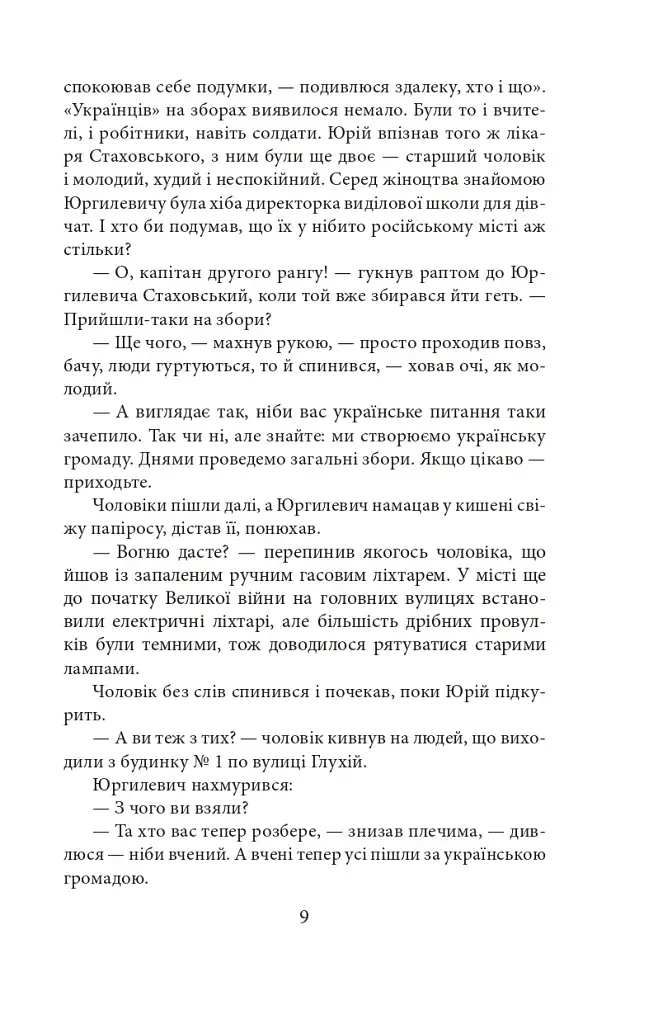 спокоював себе подумки, — подивлюся здалеку, хто і що». «Українців» на зборах виявилося немало. Були то і вчителі, і робітники, навіть солдати. Юрій впізнав того ж лікаря Стаховського, з ним були ще двоє — старший чоловік і молодий, худий і неспокійний. Серед жіноцтва знайомою Юргилевичу була хіба директорка виділової школи для дівчат. І хто би подумав, що їх у нібито російському місті аж стільки?

— О, капітан другого рангу! — гукнув раптом до Юргилевича Стаховський, коли той вже збирався йти геть. — Прийшли-таки на збори?

— Ще чого, — махнув рукою, — просто проходив повз, бачу, люди гуртуються, то й спинився, — ховав очі, як молодий.

— А виглядає так, ніби вас українське питання таки зачепило. Так чи ні, але знайте: ми створюємо українську громаду. Днями проведемо загальні збори. Якщо цікаво — приходьте.

Чоловіки пішли далі, а Юргилевич намацав у кишені свіжу папіросу, дістав її, понюхав.

— Вогню дасте? — перепинив якогось чоловіка, що йшов із запаленим ручним гасовим ліхтарем. У місті ще до початку Великої війни на головних вулицях встановили електричні ліхтарі, але більшість дрібних провулків були темними, тож доводилося рятуватися старими лампами.

Чоловік без слів спинився і почекав, поки Юрій підкурить.

— А ви теж з тих? — чоловік кивнув на людей, що виходили з будинку № 1 по вулиці Глухій.

Юргилевич нахмурився:

— З чого ви взяли?

— Та хто вас тепер розбере, — знизав плечима, — дивлюся — ніби вчений. А вчені тепер усі пішли за українською громадою.

9